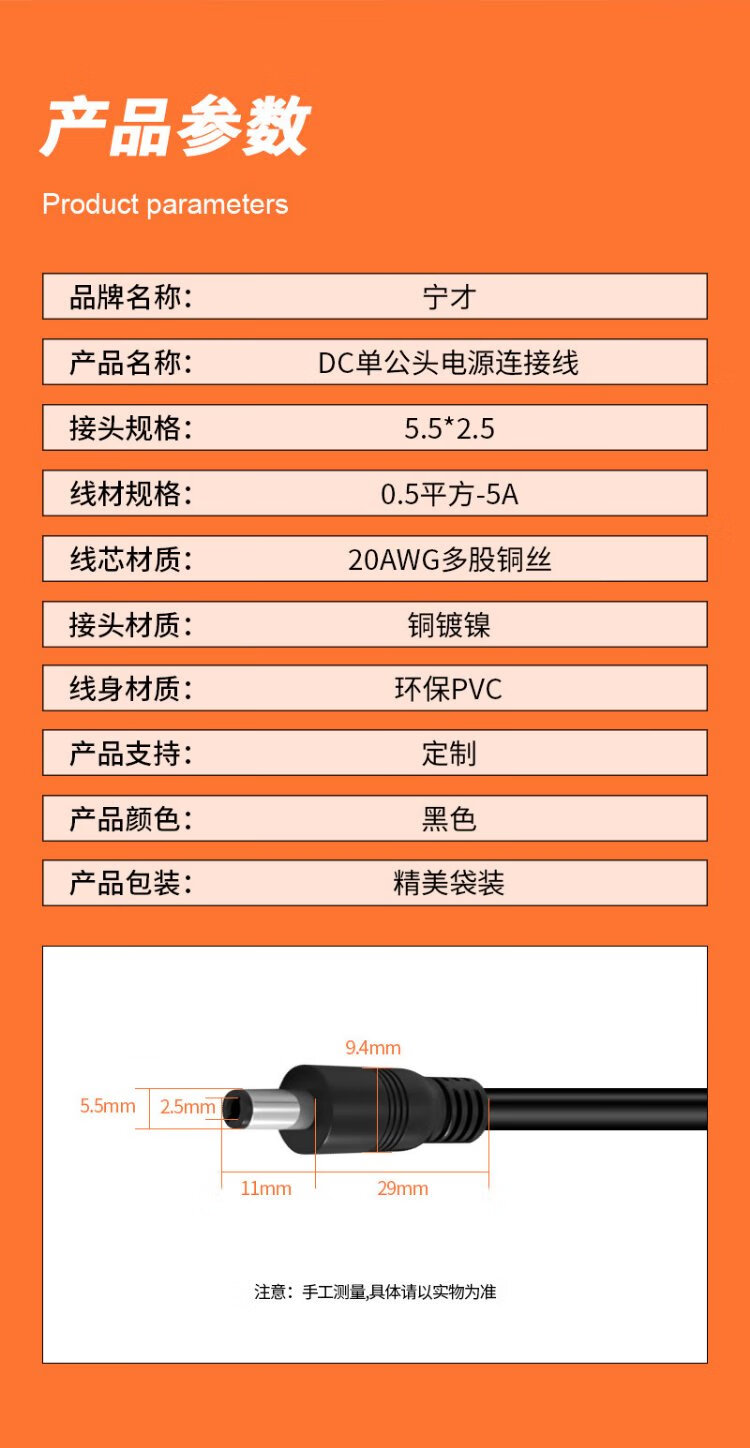 产品参数

Product parameters

| 品牌名称: | 宁才 |
|---|---|
| 产品名称: | DC单公头电源连接线 |
| 接头规格: | 5.5*2.5 |
| 线材规格: | 0.5平方-5A |
| 线芯材质: | 20AWG多股铜丝 |
| 接头材质: | 铜镀镍 |
| 线身材质: | 环保PVC |
| 产品支持: | 定制 |
| 产品颜色: | 黑色 |
| 产品包装: | 精美袋装 |

9.4mm
5.5mm
2.5mm
11mm
29mm

注意：手工测量,具体请以实物为准